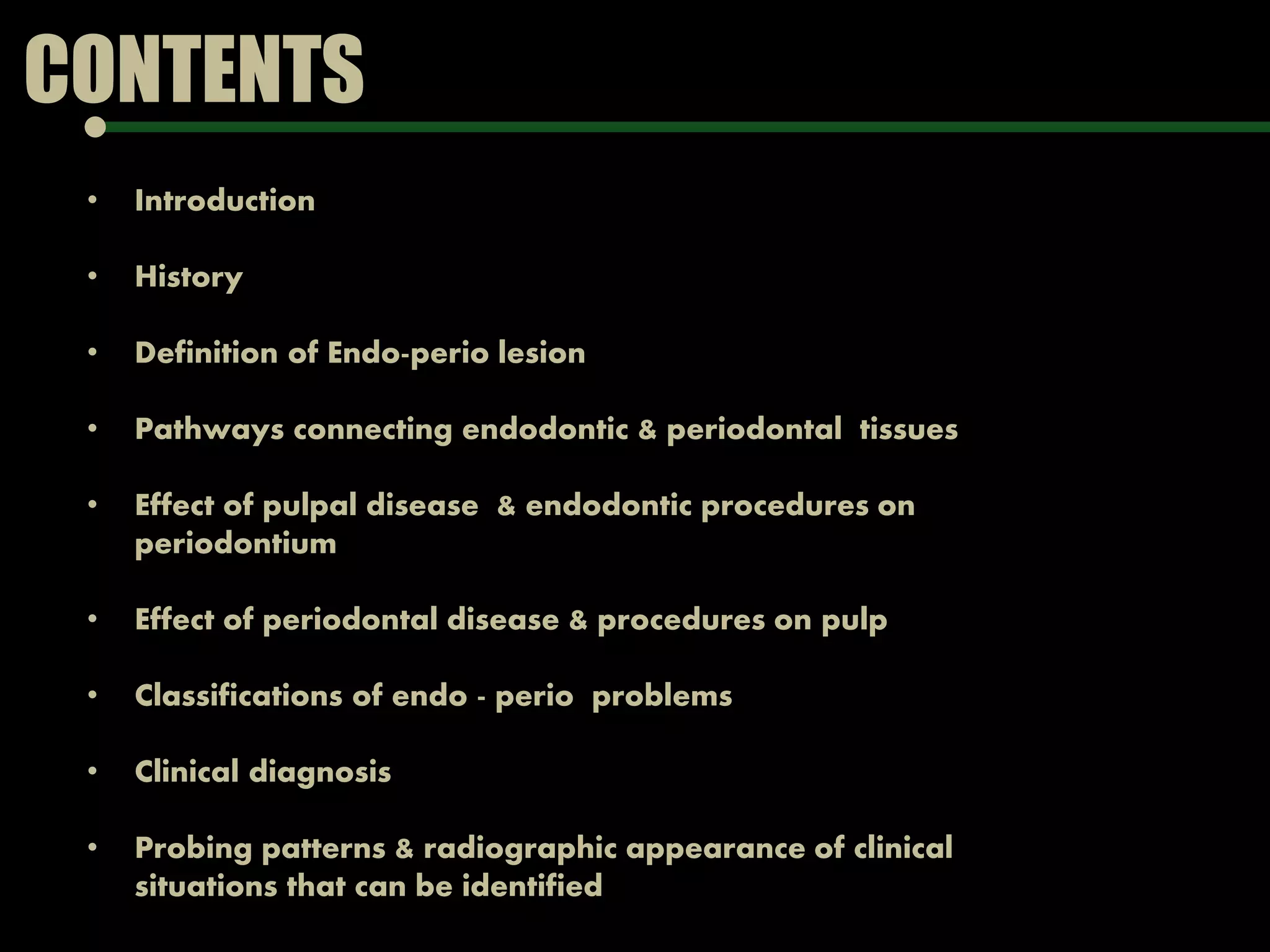 CONTENTS

• Introduction

• History

• Definition of Endo-perio lesion

• Pathways connecting endodontic & periodontal tissues

• Effect of pulpal disease & endodontic procedures on periodontium

• Effect of periodontal disease & procedures on pulp

• Classifications of endo - perio problems

• Clinical diagnosis

• Probing patterns & radiographic appearance of clinical situations that can be identified